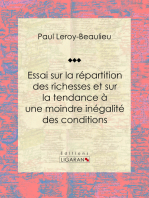 Paul Leroy-Beaulieu

Essai sur la répartition des richesses et sur la tendance à une moindre inégalité des conditions

Editions
LIGARAN